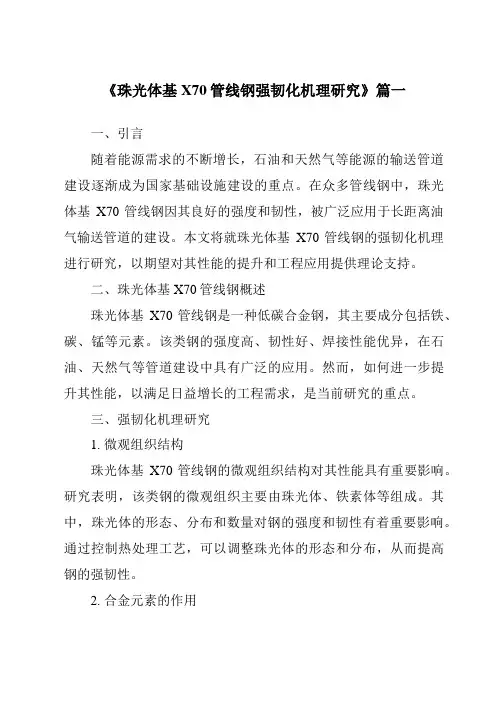 《珠光体基 X70 管线钢强韧化机理研究》篇一

一、引言

随着能源需求的不断增长，石油和天然气等能源的输送管道建设逐渐成为国家基础设施建设的重点。在众多管线钢中，珠光体基 X70 管线钢因其良好的强度和韧性，被广泛应用于长距离油气输送管道的建设。本文将就珠光体基 X70 管线钢的强韧化机理进行研究，以期望对其性能的提升和工程应用提供理论支持。

二、珠光体基 X70 管线钢概述

珠光体基 X70 管线钢是一种低碳合金钢，其主要成分包括铁、碳、锰等元素。该类钢的强度高、韧性好、焊接性能优异，在石油、天然气等管道建设中具有广泛的应用。然而，如何进一步提升其性能，以满足日益增长的工程需求，是当前研究的重点。

三、强韧化机理研究

1. 微观组织结构

珠光体基 X70 管线钢的微观组织结构对其性能具有重要影响。研究表明，该类钢的微观组织主要由珠光体、铁素体等组成。其中，珠光体的形态、分布和数量对钢的强度和韧性有着重要影响。通过控制热处理工艺，可以调整珠光体的形态和分布，从而提高钢的强韧性。

2. 合金元素的作用